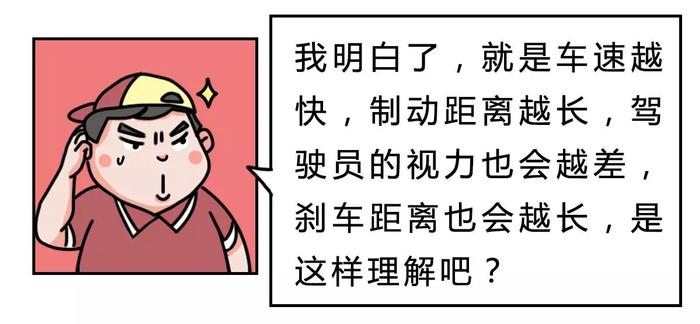 我明白了，就是车速越快，制动距离越长，驾驶员的视力也会越差，刹车距离也会越长，是这样理解吧？